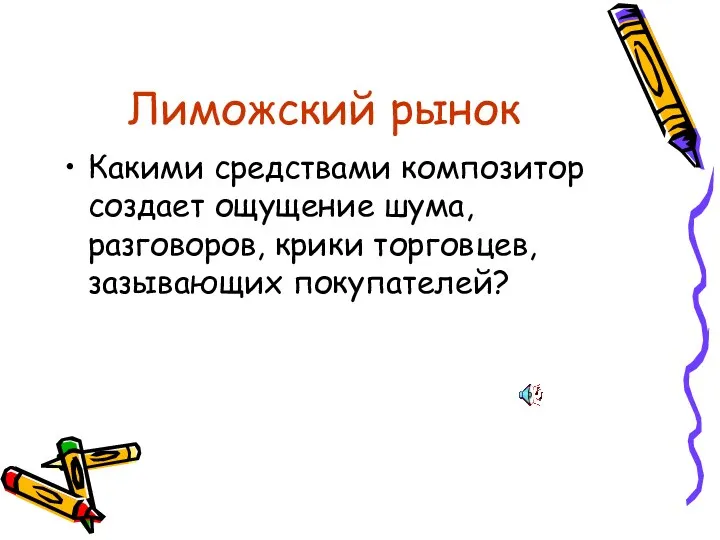 Лиможский рынок

• Какими средствами композитор создает ощущение шума, разговоров, крики торговцев, зазывающих покупателей?